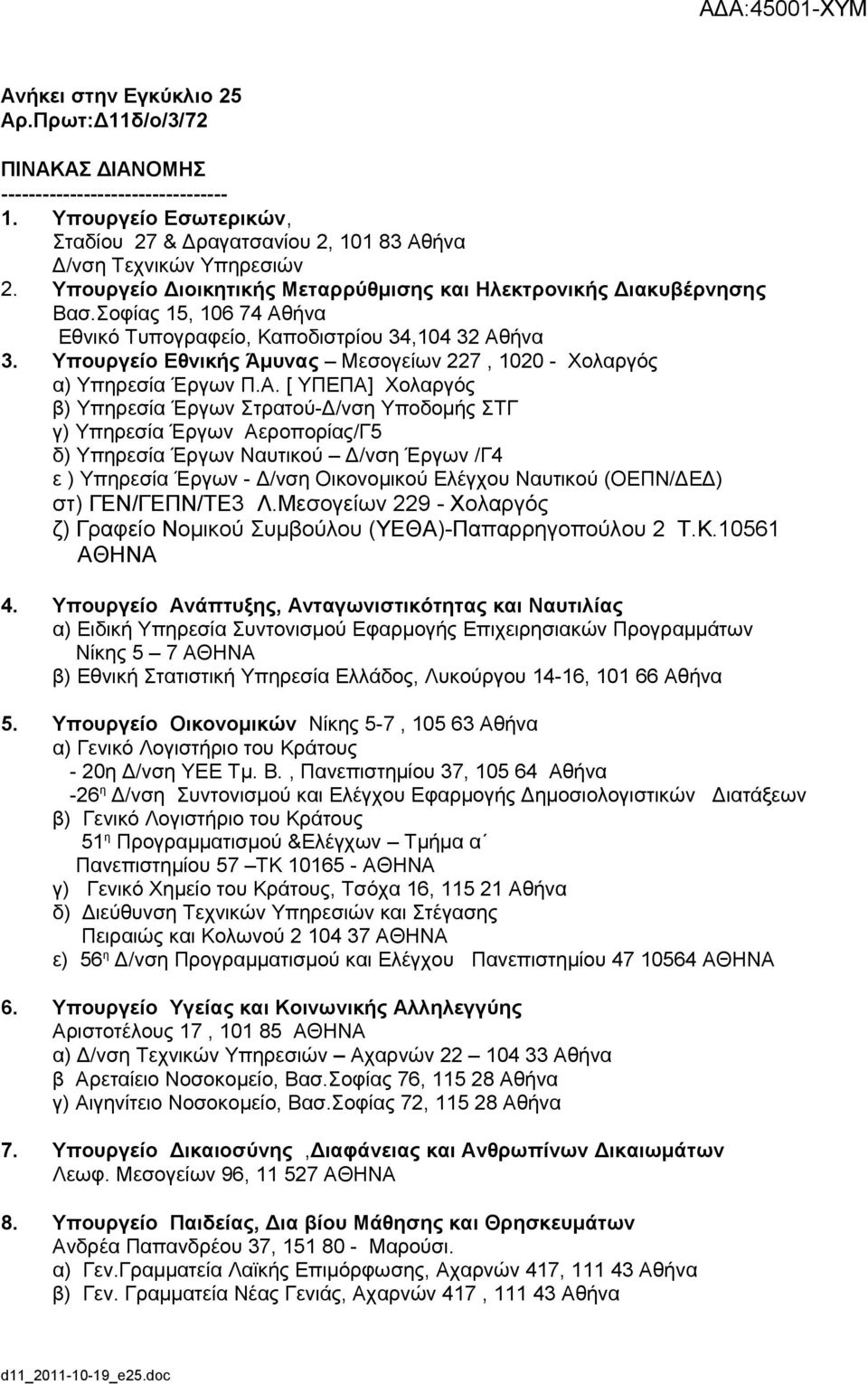 ΑΔΑ:45001-ΧΥΜ

Ανήκει στην Εγκύκλιο 25
Αρ.Πρωτ:Δ11δ/ο/3/72

ΠΙΝΑΚΑΣ ΔΙΑΝΟΜΗΣ
--------------------------------
1. Υπουργείο Εσωτερικών, Σταδίου 27 & Δραγατσανίου 2, 101 83 Αθήνα Δ/νση Τεχνικών Υπηρεσιών
2. Υπουργείο Διοικητικής Μεταρρύθμισης και Ηλεκτρονικής Διακυβέρνησης Βασ.Σοφίας 15, 106 74 Αθήνα Εθνικό Τυπογραφείο, Καποδιστρίου 34,104 32 Αθήνα
3. Υπουργείο Εθνικής Άμυνας – Μεσογείων 227 , 1020 - Χολαργός
α) Υπηρεσία Έργων Π.Α. [ ΥΠΕΠΑ] Χολαργός
β) Υπηρεσία Έργων Στρατού-Δ/νση Υποδομής ΣΤΓ
γ) Υπηρεσία Έργων Αεροπορίας/Γ5
δ) Υπηρεσία Έργων Ναυτικού – Δ/νση Έργων /Γ4
ε ) Υπηρεσία Έργων - Δ/νση Οικονομικού Ελέγχου Ναυτικού (ΟΕΠΝ/ΔΕΔ)
στ) ΓΕΝ/ΓΕΠΝ/ΤΕ3 Λ.Μεσογείων 229 - Χολαργός
ζ) Γραφείο Νομικού Συμβούλου (ΥΕΘΑ)-Παπαρρηγοπούλου 2 Τ.Κ.10561 ΑΘΗΝΑ

4. Υπουργείο Ανάπτυξης, Ανταγωνιστικότητας και Ναυτιλίας
α) Ειδική Υπηρεσία Συντονισμού Εφαρμογής Επιχειρησιακών Προγραμμάτων Νίκης 5 – 7 ΑΘΗΝΑ
β) Εθνική Στατιστική Υπηρεσία Ελλάδος, Λυκούργου 14-16, 101 66 Αθήνα

5. Υπουργείο Οικονομικών Νίκης 5-7 , 105 63 Αθήνα
α) Γενικό Λογιστήριο του Κράτους
- 20η Δ/νση ΥΕΕ Τμ. Β. , Πανεπιστημίου 37, 105 64 Αθήνα
-26η Δ/νση Συντονισμού και Ελέγχου Εφαρμογής Δημοσιολογιστικών Διατάξεων
β) Γενικό Λογιστήριο του Κράτους
51η Προγραμματισμού &Ελέγχων – Τμήμα α΄
Πανεπιστημίου 57 –ΤΚ 10165 - ΑΘΗΝΑ
γ) Γενικό Χημείο του Κράτους, Τσόχα 16, 115 21 Αθήνα
δ) Διεύθυνση Τεχνικών Υπηρεσιών και Στέγασης Πειραιώς και Κολωνού 2 104 37 ΑΘΗΝΑ
ε) 56η Δ/νση Προγραμματισμού και Ελέγχου Πανεπιστημίου 47 10564 ΑΘΗΝΑ

6. Υπουργείο Υγείας και Κοινωνικής Αλληλεγγύης
Αριστοτέλους 17 , 101 85 ΑΘΗΝΑ
α) Δ/νση Τεχνικών Υπηρεσιών – Αχαρνών 22 – 104 33 Αθήνα
β Αρεταίειο Νοσοκομείο, Βασ.Σοφίας 76, 115 28 Αθήνα
γ) Αιγηνίτειο Νοσοκομείο, Βασ.Σοφίας 72, 115 28 Αθήνα

7. Υπουργείο Δικαιοσύνης ,Διαφάνειας και Ανθρωπίνων Δικαιωμάτων
Λεωφ. Μεσογείων 96, 11 527 ΑΘΗΝΑ

8. Υπουργείο Παιδείας, Δια βίου Μάθησης και Θρησκευμάτων
Ανδρέα Παπανδρέου 37, 151 80 - Μαρούσι.
α) Γεν.Γραμματεία Λαϊκής Επιμόρφωσης, Αχαρνών 417, 111 43 Αθήνα
β) Γεν. Γραμματεία Νέας Γενιάς, Αχαρνών 417 , 111 43 Αθήνα

d11_2011-10-19_e25.doc